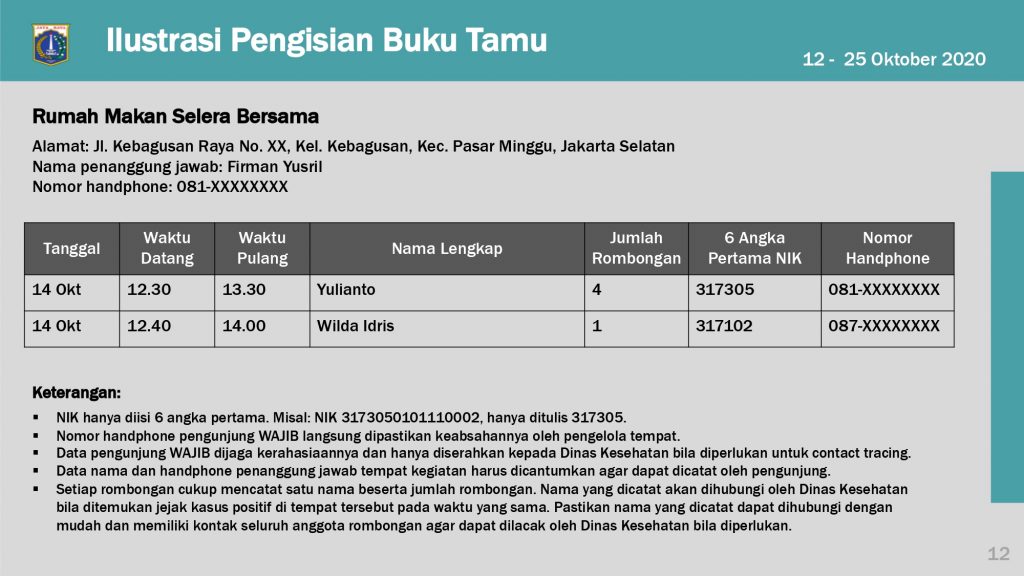 Ilustrasi Pengisian Buku Tamu

12 - 25 Oktober 2020

Rumah Makan Selera Bersama

Alamat: Jl. Kebagusan Raya No. XX, Kel. Kebagusan, Kec. Pasar Minggu, Jakarta Selatan
Nama penanggung jawab: Firman Yusril
Nomor handphone: 081-XXXXXXXX

| Tanggal | Waktu Datang | Waktu Pulang | Nama Lengkap | Jumlah Rombongan | 6 Angka Pertama NIK | Nomor Handphone |
|---|---|---|---|---|---|---|
| 14 Okt | 12.30 | 13.30 | Yulianto | 4 | 317305 | 081-XXXXXXXX |
| 14 Okt | 12.40 | 14.00 | Wilda Idris | 1 | 317102 | 087-XXXXXXXX |

Keterangan:

• NIK hanya diisi 6 angka pertama. Misal: NIK 3173050101110002, hanya ditulis 317305.
• Nomor handphone pengunjung WAJIB langsung dipastikan keabsahannya oleh pengelola tempat.
• Data pengunjung WAJIB dijaga kerahasiaannya dan hanya diserahkan kepada Dinas Kesehatan bila diperlukan untuk contact tracing.
• Data nama dan handphone penanggung jawab tempat kegiatan harus dicantumkan agar dapat dicatat oleh pengunjung.
• Setiap rombongan cukup mencatat satu nama beserta jumlah rombongan. Nama yang dicatat akan dihubungi oleh Dinas Kesehatan bila ditemukan jejak kasus positif di tempat tersebut pada waktu yang sama. Pastikan nama yang dicatat dapat dihubungi dengan mudah dan memiliki kontak seluruh anggota rombongan agar dapat dilacak oleh Dinas Kesehatan bila diperlukan.

12